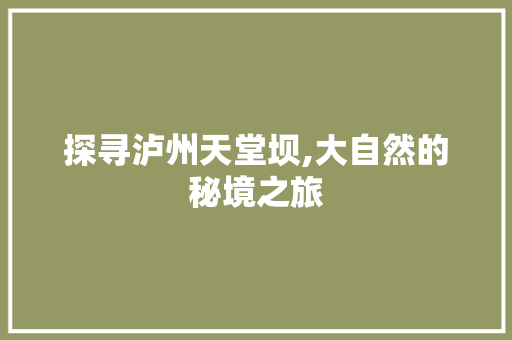 探寻泸州天堂坝,大自然的秘境之旅